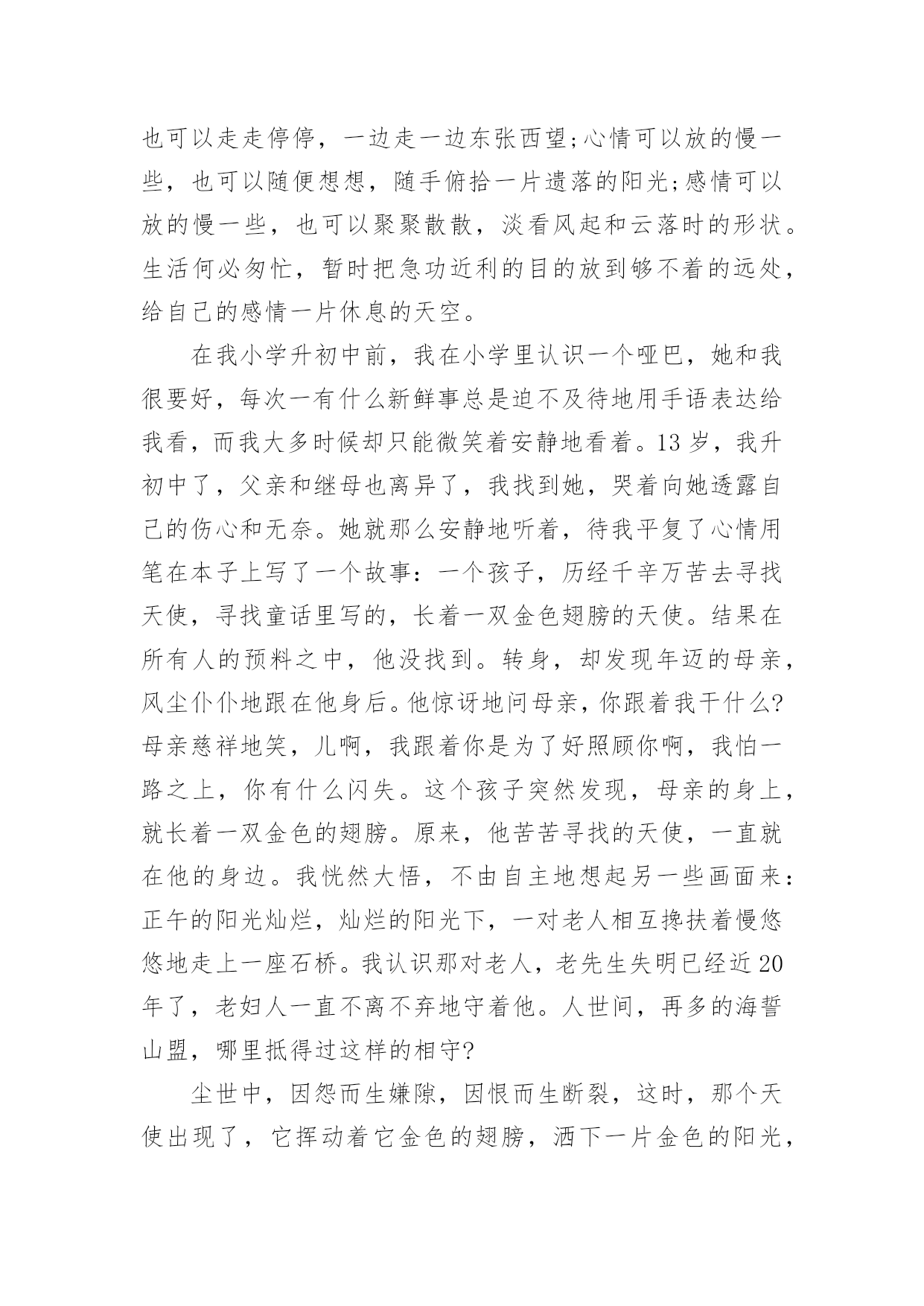 也可以走走停停，一边走一边东张西望;心情可以放的慢一些，也可以随便想想，随手俯拾一片遗落的阳光;感情可以放的慢一些，也可以聚聚散散，淡看风起和云落时的形状。生活何必匆忙，暂时把急功近利的目的放到够不着的远处，给自己的感情一片休息的天空。

在我小学升初中前，我在小学里认识一个哑巴，她和我很要好，每次一有什么新鲜事总是迫不及待地用手语表达给我看，而我大多时候却只能微笑着安静地看着。13岁，我升初中了，父亲和继母也离异了，我找到她，哭着向她透露自己的伤心和无奈。她就那么安静地听着，待我平复了心情用笔在本子上写了一个故事：一个孩子，历经千辛万苦去寻找天使，寻找童话里写的，长着一双金色翅膀的天使。结果在所有人的预料之中，他没找到。转身，却发现年迈的母亲，风尘仆仆地跟在他身后。他惊讶地问母亲，你跟着我干什么?母亲慈祥地笑，儿啊，我跟着你是为了好照顾你啊，我怕一路之上，你有什么闪失。这个孩子突然发现，母亲的身上，就长着一双金色的翅膀。原来，他苦苦寻找的天使，一直就在他的身边。我恍然大悟，不由自主地想起另一些画面来：正午的阳光灿烂，灿烂的阳光下，一对老人相互搀扶着慢悠悠地走上一座石桥。我认识那对老人，老先生失明已经近20年了，老妇人一直不离不弃地守着他。人世间，再多的海誓山盟，哪里抵得过这样的相守?

尘世中，因怨而生嫌隙，因恨而生断裂，这时，那个天使出现了，它挥动着它金色的翅膀，洒下一片金色的阳光，